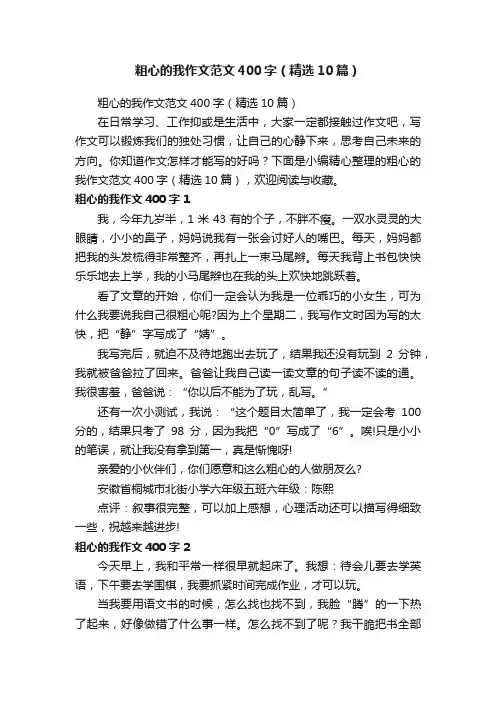 粗心的我作文范文400字（精选10篇）

粗心的我作文范文400字（精选10篇）

在日常学习、工作抑或是生活中，大家一定都接触过作文吧，写作文可以锻炼我们的独处习惯，让自己的心静下来，思考自己未来的方向。你知道作文怎样才能写的好吗？下面是小编精心整理的粗心的我作文范文400字（精选10篇），欢迎阅读与收藏。

粗心的我作文400字1

我，今年九岁半，1米43有的个子，不胖不瘦。一双水灵灵的大眼睛，小小的鼻子，妈妈说我有一张会讨好人的嘴巴。每天，妈妈都把我的头发梳得非常整齐，再扎上一束马尾辫。每天我背上书包快快乐乐地去上学，我的小马尾辫也在我的头上欢快地跳跃着。

看了文章的开始，你们一定会认为我是一位乖巧的小女生，可为什么我要说我自己很粗心呢?因为上个星期二，我写作文时因为写的太快，把“静”字写成了“婧”。

我写完后，就迫不及待地跑出去玩了，结果我还没有玩到2分钟，我就被爸爸拉了回来。爸爸让我自己读一读文章的句子读不读的通。我很害羞，爸爸说：“你以后不能为了玩，乱写。”

还有一次小测试，我说：“这个题目太简单了，我一定会考100分的，结果只考了98分，因为我把“0”写成了“6”。唉!只是小小的笔误，就让我没有拿到第一，真是惭愧呀!

亲爱的小伙伴们，你们愿意和这么粗心的人做朋友么?

安徽省桐城市北街小学六年级五班六年级：陈熙

点评：叙事很完整，可以加上感想，心理活动还可以描写得细致一些，祝越来越进步!

粗心的我作文400字2

今天早上，我和平常一样很早就起床了。我想：待会儿要去学英语，下午要去学围棋，我要抓紧时间完成作业，才可以玩。

当我要用语文书的时候，怎么找也找不到，我脸“腾”的一下热了起来，好像做错了什么事一样。怎么找不到了呢？我干脆把书全部